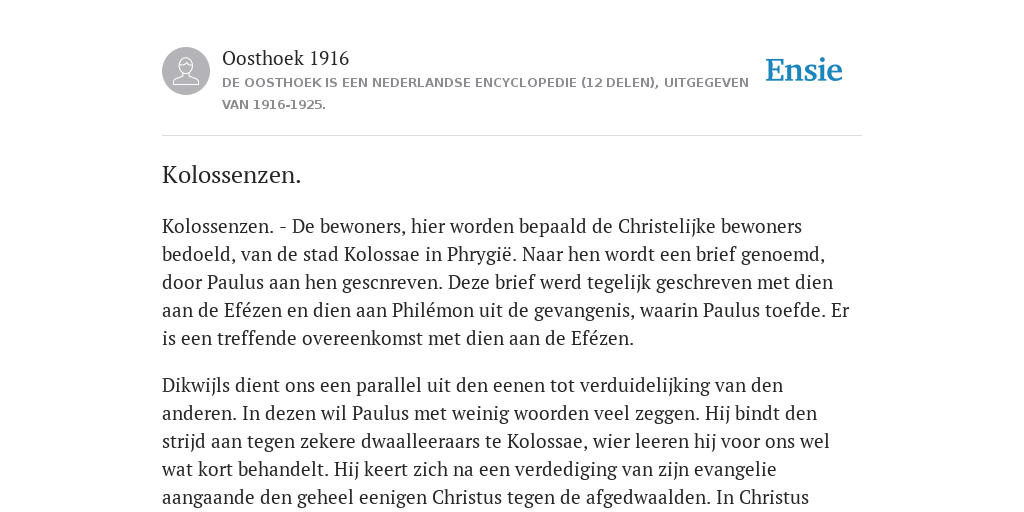 Oosthoek 1916
DE OOSTHOEK IS EEN NEDERLANDSE ENCYCLOPEDIE (12 DELEN), UITGEGEVEN VAN 1916-1925.

Ensie

Kolossenzen.

Kolossenzen. - De bewoners, hier worden bepaald de Christelijke bewoners bedoeld, van de stad Kolossae in Phrygië. Naar hen wordt een brief genoemd, door Paulus aan hen gescnreven. Deze brief werd tegelijk geschreven met dien aan de Efézen en dien aan Philémon uit de gevangenis, waarin Paulus toefde. Er is een treffende overeenkomst met dien aan de Efézen.

Dikwijls dient ons een parallel uit den eenen tot verduidelijking van den anderen. In dezen wil Paulus met weinig woorden veel zeggen. Hij bindt den strijd aan tegen zekere dwaalleeraars te Kolossae, wier leeren hij voor ons wel wat kort behandelt. Hij keert zich na een verdediging van zijn evangelie aangaande den geheel eenigen Christus tegen de afgedwaalden. In Christus